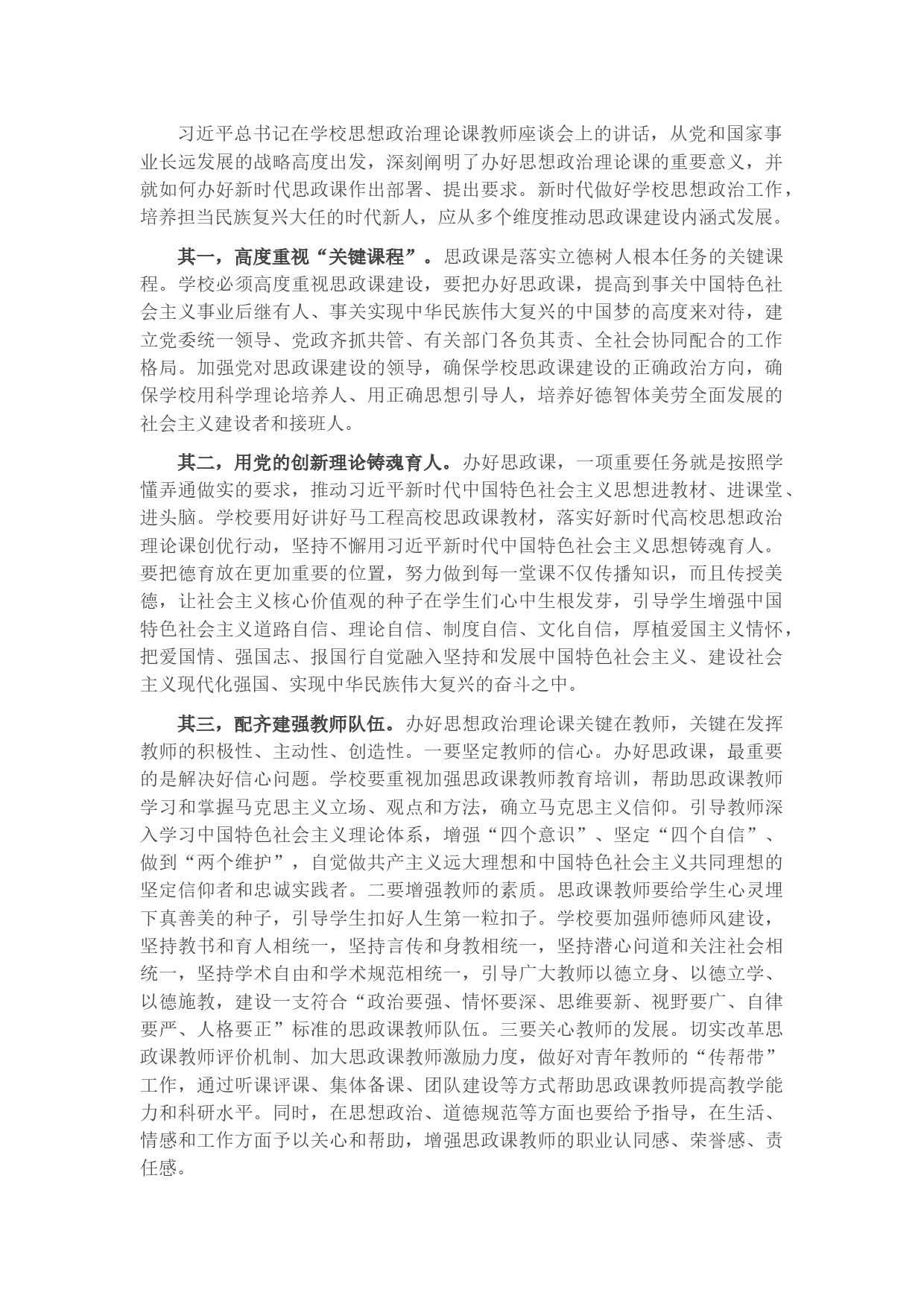 习近平总书记在学校思想政治理论课教师座谈会上的讲话，从党和国家事业长远发展的战略高度出发，深刻阐明了办好思想政治理论课的重要意义，并就如何办好新时代思政课作出部署、提出要求。新时代做好学校思想政治工作，培养担当民族复兴大任的时代新人，应从多个维度推动思政课建设内涵式发展。

其一，高度重视“关键课程”。思政课是落实立德树人根本任务的关键课程。学校必须高度重视思政课建设，要把办好思政课，提高到事关中国特色社会主义事业后继有人、事关实现中华民族伟大复兴的中国梦的高度来对待，建立党委统一领导、党政齐抓共管、有关部门各负其责、全社会协同配合的工作格局。加强党对思政课建设的领导，确保学校思政课建设的正确政治方向，确保学校用科学理论培养人、用正确思想引导人，培养好德智体美劳全面发展的社会主义建设者和接班人。

其二，用党的创新理论铸魂育人。办好思政课，一项重要任务就是按照学懂弄通做实的要求，推动习近平新时代中国特色社会主义思想进教材、进课堂、进头脑。学校要用好讲好马工程高校思政课教材，落实好新时代高校思想政治理论课创优行动，坚持不懈用习近平新时代中国特色社会主义思想铸魂育人。要把德育放在更加重要的位置，努力做到每一堂课不仅传播知识，而且传授美德，让社会主义核心价值观的种子在学生们心中生根发芽，引导学生增强中国特色社会主义道路自信、理论自信、制度自信、文化自信，厚植爱国主义情怀，把爱国情、强国志、报国行自觉融入坚持和发展中国特色社会主义、建设社会主义现代化强国、实现中华民族伟大复兴的奋斗之中。

其三，配齐建强教师队伍。办好思想政治理论课关键在教师，关键在发挥教师的积极性、主动性、创造性。一要坚定教师的信心。办好思政课，最重要的是解决好信心问题。学校要重视加强思政课教师教育培训，帮助思政课教师学习和掌握马克思主义立场、观点和方法，确立马克思主义信仰。引导教师深入学习中国特色社会主义理论体系，增强“四个意识”、坚定“四个自信”、做到“两个维护”，自觉做共产主义远大理想和中国特色社会主义共同理想的坚定信仰者和忠诚实践者。二要增强教师的素质。思政课教师要给学生心灵埋下真善美的种子，引导学生扣好人生第一粒扣子。学校要加强师德师风建设，坚持教书和育人相统一，坚持言传和身教相统一，坚持潜心问道和关注社会相统一，坚持学术自由和学术规范相统一，引导广大教师以德立身、以德立学、以德施教，建设一支符合“政治要强、情怀要深、思维要新、视野要广、自律要严、人格要正”标准的思政课教师队伍。三要关心教师的发展。切实改革思政课教师评价机制、加大思政课教师激励力度，做好对青年教师的“传帮带”工作，通过听课评课、集体备课、团队建设等方式帮助思政课教师提高教学能力和科研水平。同时，在思想政治、道德规范等方面也要给予指导，在生活、情感和工作方面予以关心和帮助，增强思政课教师的职业认同感、荣誉感、责任感。